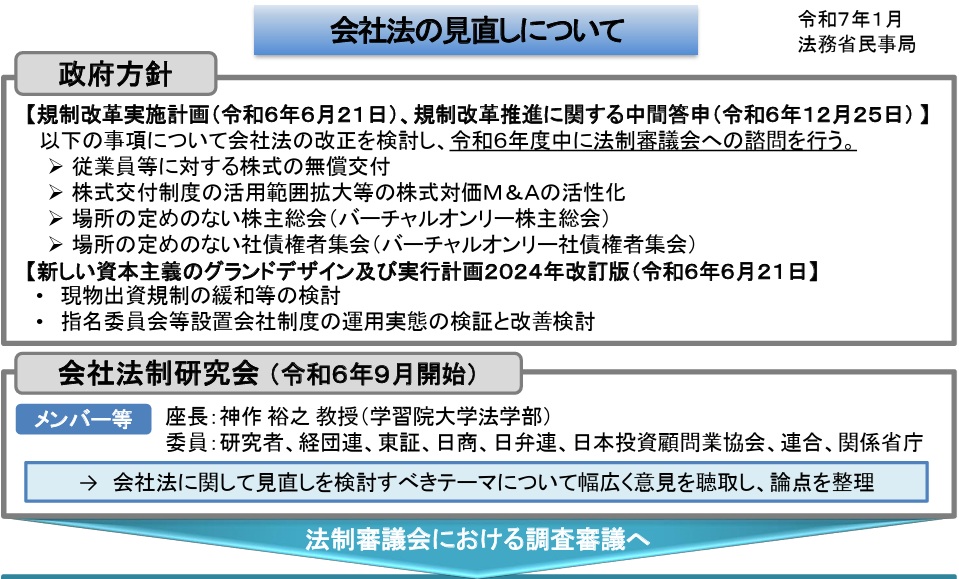 会社法の見直しについて

令和7年1月
法務省民事局

政府方針

【規制改革実施計画(令和6年6月21日)、規制改革推進に関する中間答申(令和6年12月25日)】
以下の事項について会社法の改正を検討し、令和6年度中に法制審議会への諮問を行う。
➢ 従業員等に対する株式の無償交付
➢ 株式交付制度の活用範囲拡大等の株式対価M&Aの活性化
➢ 場所の定めのない株主総会(バーチャルオンリー株主総会)
➢ 場所の定めのない社債権者集会(バーチャルオンリー社債権者集会)
【新しい資本主義のグランドデザイン及び実行計画2024年改訂版(令和6年6月21日】
• 現物出資規制の緩和等の検討
• 指名委員会等設置会社制度の運用実態の検証と改善検討

会社法制研究会(令和6年9月開始)

メンバー等
座長:神作 裕之 教授(学習院大学法学部)
委員:研究者、経団連、東証、日商、日弁連、日本投資顧問業協会、連合、関係省庁

→ 会社法に関して見直しを検討すべきテーマについて幅広く意見を聴取し、論点を整理

法制審議会における調査審議へ